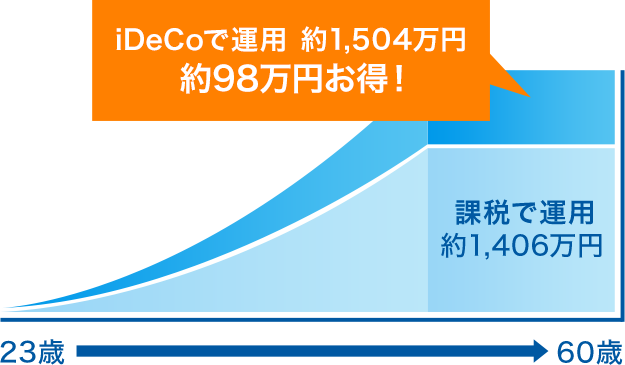 iDeCoで運用 約1,504万円
約98万円お得！

課税で運用
約1,406万円

23歳

60歳